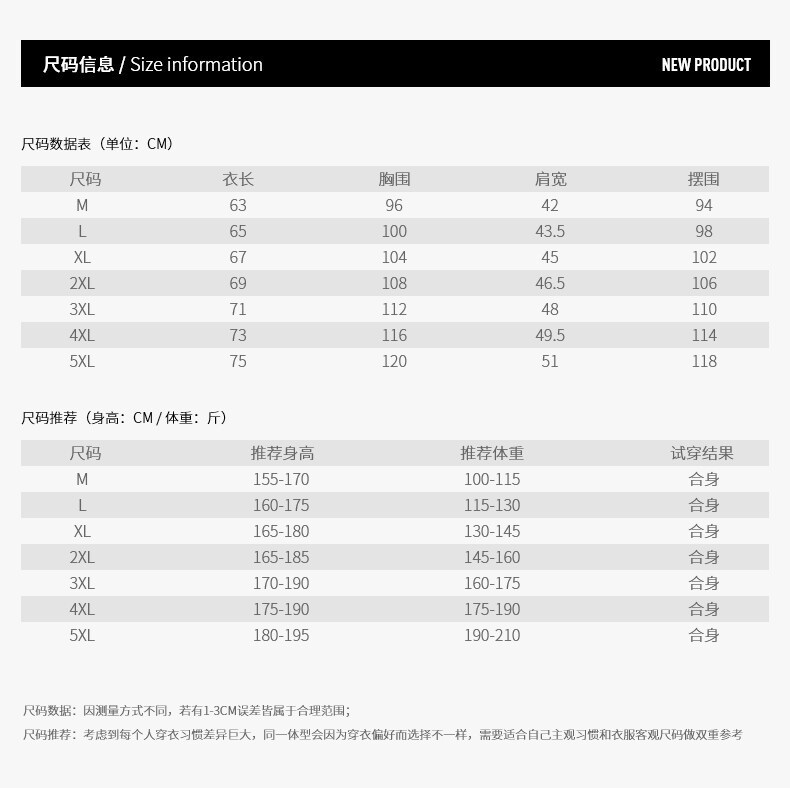 尺码信息 / Size information

NEW PRODUCT

尺码数据表（单位：CM）

| 尺码 | 衣长 | 胸围 | 肩宽 | 摆围 |
|---|---|---|---|---|
| M | 63 | 96 | 42 | 94 |
| L | 65 | 100 | 43.5 | 98 |
| XL | 67 | 104 | 45 | 102 |
| 2XL | 69 | 108 | 46.5 | 106 |
| 3XL | 71 | 112 | 48 | 110 |
| 4XL | 73 | 116 | 49.5 | 114 |
| 5XL | 75 | 120 | 51 | 118 |

尺码推荐（身高：CM / 体重：斤）

| 尺码 | 推荐身高 | 推荐体重 | 试穿结果 |
|---|---|---|---|
| M | 155-170 | 100-115 | 合身 |
| L | 160-175 | 115-130 | 合身 |
| XL | 165-180 | 130-145 | 合身 |
| 2XL | 165-185 | 145-160 | 合身 |
| 3XL | 170-190 | 160-175 | 合身 |
| 4XL | 175-190 | 175-190 | 合身 |
| 5XL | 180-195 | 190-210 | 合身 |

尺码数据：因测量方式不同，若有1-3CM误差皆属于合理范围；

尺码推荐：考虑到每个人穿衣习惯差异巨大，同一体型会因为穿衣偏好而选择不一样，需要适合自己主观习惯和衣服客观尺码做双重参考